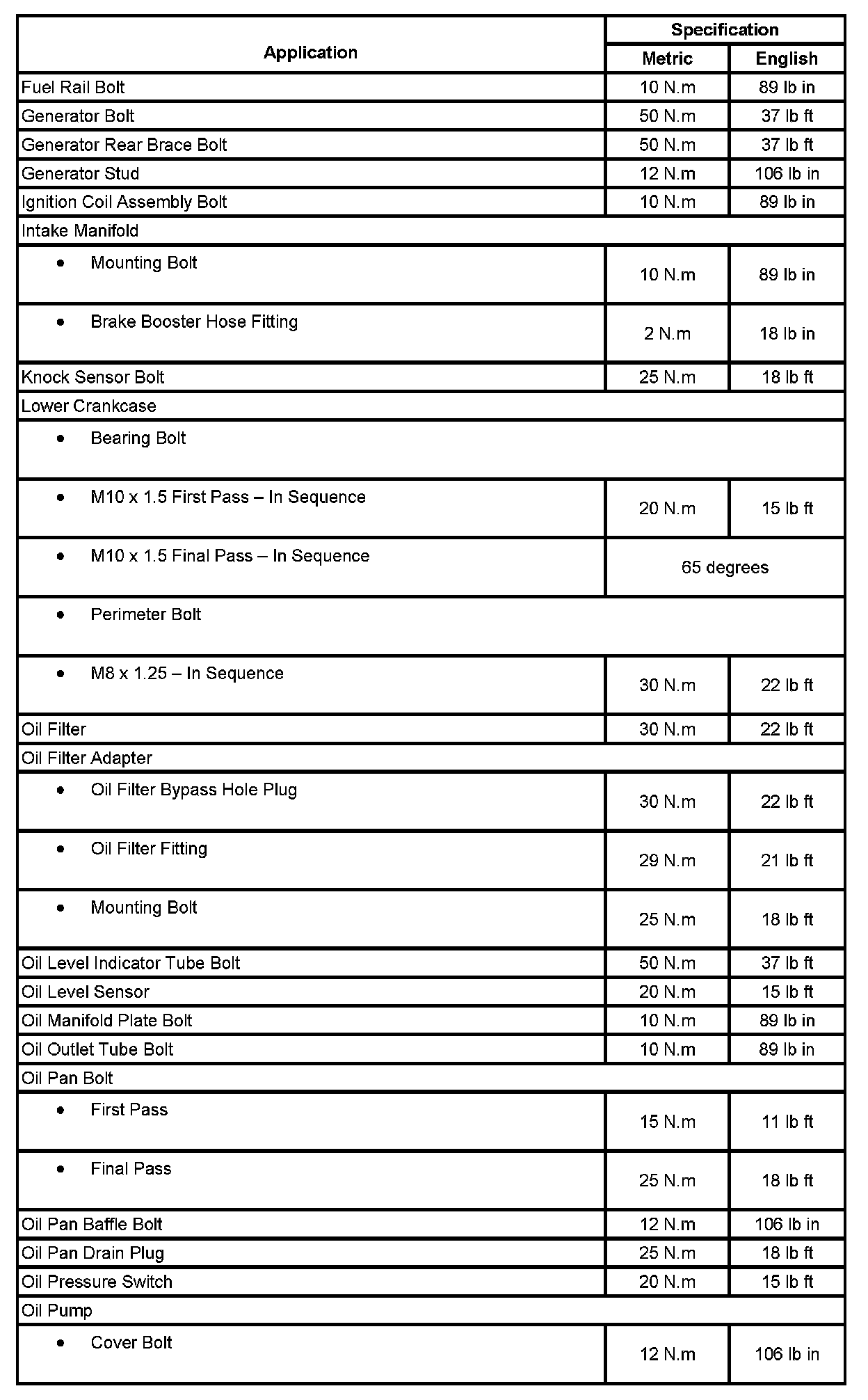 | Application | Specification Metric | Specification English |
|---|---|---|
| Fuel Rail Bolt | 10 N.m | 89 lb in |
| Generator Bolt | 50 N.m | 37 lb ft |
| Generator Rear Brace Bolt | 50 N.m | 37 lb ft |
| Generator Stud | 12 N.m | 106 lb in |
| Ignition Coil Assembly Bolt | 10 N.m | 89 lb in |
| Intake Manifold | | |
| • Mounting Bolt | 10 N.m | 89 lb in |
| • Brake Booster Hose Fitting | 2 N.m | 18 lb in |
| Knock Sensor Bolt | 25 N.m | 18 lb ft |
| Lower Crankcase | | |
| • Bearing Bolt | | |
| • M10 x 1.5 First Pass – In Sequence | 20 N.m | 15 lb ft |
| • M10 x 1.5 Final Pass – In Sequence | 65 degrees | |
| • Perimeter Bolt | | |
| • M8 x 1.25 – In Sequence | 30 N.m | 22 lb ft |
| Oil Filter | 30 N.m | 22 lb ft |
| Oil Filter Adapter | | |
| • Oil Filter Bypass Hole Plug | 30 N.m | 22 lb ft |
| • Oil Filter Fitting | 29 N.m | 21 lb ft |
| • Mounting Bolt | 25 N.m | 18 lb ft |
| Oil Level Indicator Tube Bolt | 50 N.m | 37 lb ft |
| Oil Level Sensor | 20 N.m | 15 lb ft |
| Oil Manifold Plate Bolt | 10 N.m | 89 lb in |
| Oil Outlet Tube Bolt | 10 N.m | 89 lb in |
| Oil Pan Bolt | | |
| • First Pass | 15 N.m | 11 lb ft |
| • Final Pass | 25 N.m | 18 lb ft |
| Oil Pan Baffle Bolt | 12 N.m | 106 lb in |
| Oil Pan Drain Plug | 25 N.m | 18 lb ft |
| Oil Pressure Switch | 20 N.m | 15 lb ft |
| Oil Pump | | |
| • Cover Bolt | 12 N.m | 106 lb in |